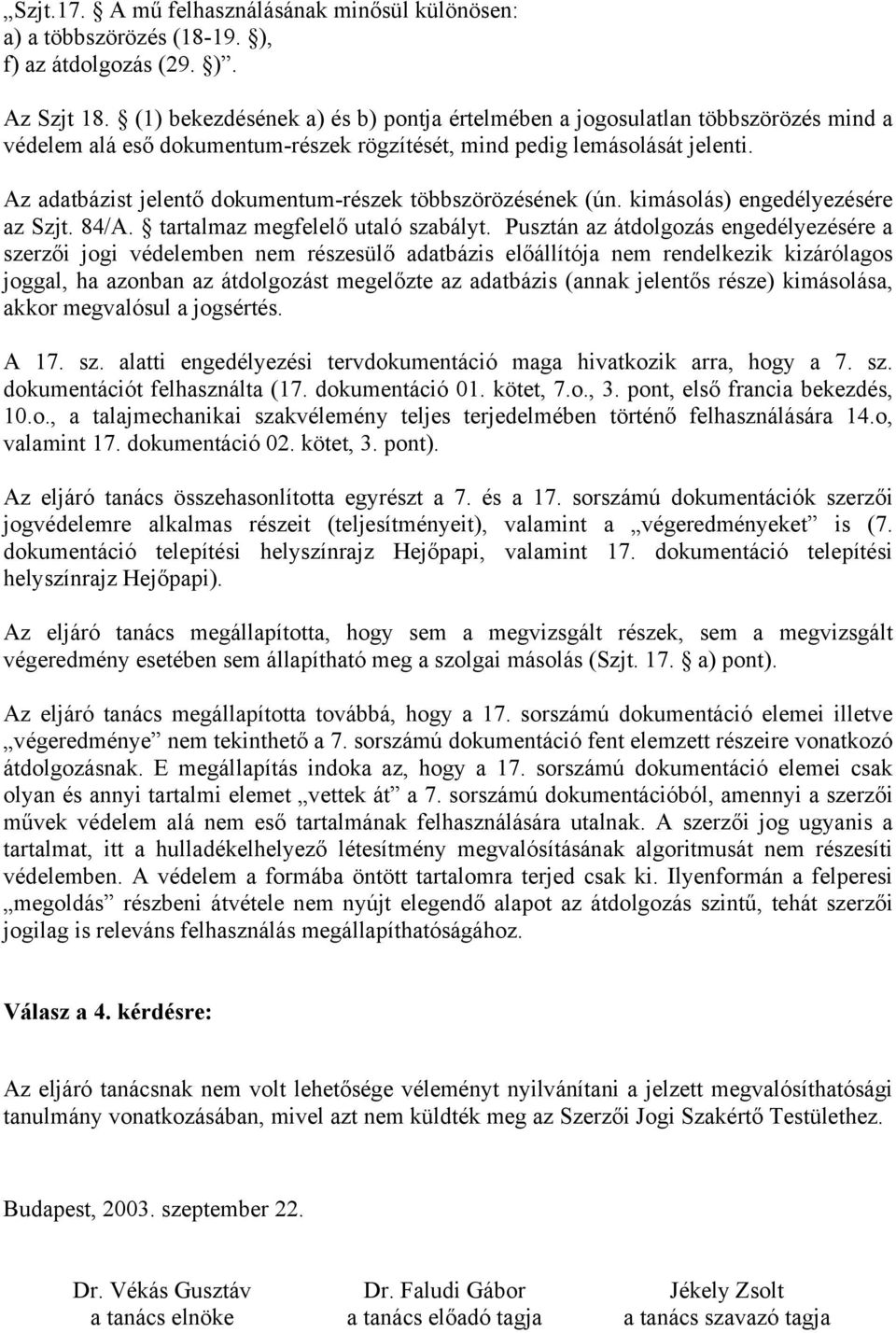 „Szjt.17. § A mű felhasználásának minősül különösen:
a) a többszörözés (18-19. §),
f) az átdolgozás (29. §)”.

Az Szjt 18. § (1) bekezdésének a) és b) pontja értelmében a jogosulatlan többszörözés mind a védelem alá eső dokumentum-részek rögzítését, mind pedig lemásolását jelenti.

Az adatbázist jelentő dokumentum-részek többszörözésének (ún. kimásolás) engedélyezésére az Szjt. 84/A. § tartalmaz megfelelő utaló szabályt. Pusztán az átdolgozás engedélyezésére a szerzői jogi védelemben nem részesülő adatbázis előállítója nem rendelkezik kizárólagos joggal, ha azonban az átdolgozást megelőzte az adatbázis (annak jelentős része) kimásolása, akkor megvalósul a jogsértés.

A 17. sz. alatti engedélyezési tervdokumentáció maga hivatkozik arra, hogy a 7. sz. dokumentációt felhasználta (17. dokumentáció 01. kötet, 7.o., 3. pont, első francia bekezdés, 10.o., a talajmechanikai szakvélemény teljes terjedelmében történő felhasználására 14.o, valamint 17. dokumentáció 02. kötet, 3. pont).

Az eljáró tanács összehasonlította egyrészt a 7. és a 17. sorszámú dokumentációk szerzői jogvédelemre alkalmas részeit (teljesítményeit), valamint a „végeredményeket” is (7. dokumentáció telepítési helyszínrajz Hejőpapi, valamint 17. dokumentáció telepítési helyszínrajz Hejőpapi).

Az eljáró tanács megállapította, hogy sem a megvizsgált részek, sem a megvizsgált végeredmény esetében sem állapítható meg a szolgai másolás (Szjt. 17. § a) pont).

Az eljáró tanács megállapította továbbá, hogy a 17. sorszámú dokumentáció elemei illetve „végeredménye” nem tekinthető a 7. sorszámú dokumentáció fent elemzett részeire vonatkozó átdolgozásnak. E megállapítás indoka az, hogy a 17. sorszámú dokumentáció elemei csak olyan és annyi tartalmi elemet „vettek át” a 7. sorszámú dokumentációból, amennyi a szerzői művek védelem alá nem eső tartalmának felhasználására utalnak. A szerzői jog ugyanis a tartalmat, itt a hulladékelhelyező létesítmény megvalósításának algoritmusát nem részesíti védelemben. A védelem a formába öntött tartalomra terjed csak ki. Ilyenformán a felperesi „megoldás” részbeni átvétele nem nyújt elegendő alapot az átdolgozás szintű, tehát szerzői jogilag is releváns felhasználás megállapíthatóságához.

Válasz a 4. kérdésre:

Az eljáró tanácsnak nem volt lehetősége véleményt nyilvánítani a jelzett megvalósíthatósági tanulmány vonatkozásában, mivel azt nem küldték meg az Szerzői Jogi Szakértő Testülethez.

Budapest, 2003. szeptember 22.

Dr. Vékás Gusztáv
a tanács elnöke

Dr. Faludi Gábor
a tanács előadó tagja

Jékely Zsolt
a tanács szavazó tagja